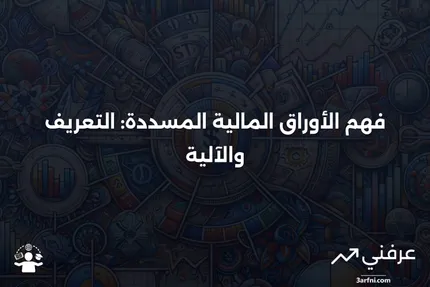 فهم الأوراق المالية المسددة: التعريف والآلية

عرفني
3arfni.com